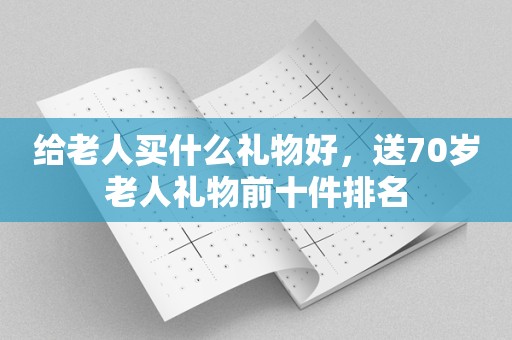 给老人买什么礼物好，送70岁老人礼物前十件排名